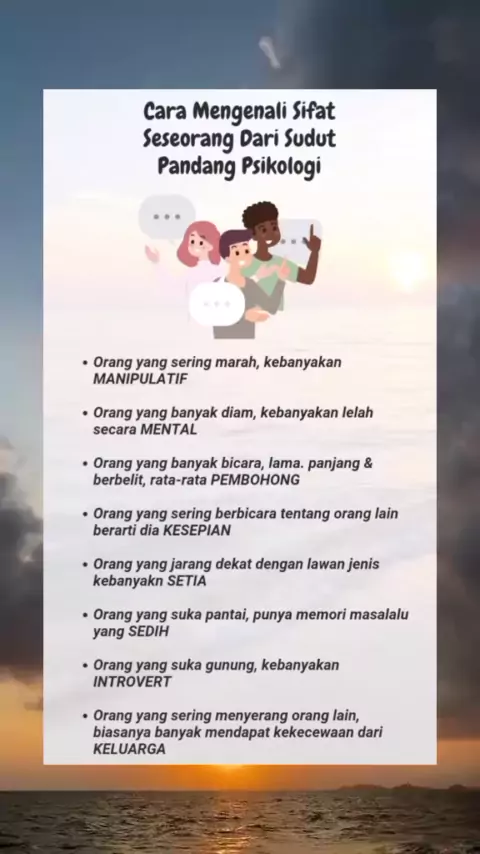 Cara Mengenali Sifat Seseorang Dari Sudut Pandang Psikologi

• Orang yang sering marah, kebanyakan MANIPULATIF

• Orang yang banyak diam, kebanyakan lelah secara MENTAL

• Orang yang banyak bicara, lama. panjang & berbelit, rata-rata PEMBOHONG

• Orang yang sering berbicara tentang orang lain berarti dia KESEPIAN

• Orang yang jarang dekat dengan lawan jenis kebanyakn SETIA

• Orang yang suka pantai, punya memori masalalu yang SEDIH

• Orang yang suka gunung, kebanyakan INTROVERT

• Orang yang sering menyerang orang lain, biasanya banyak mendapat kekecewaan dari KELUARGA